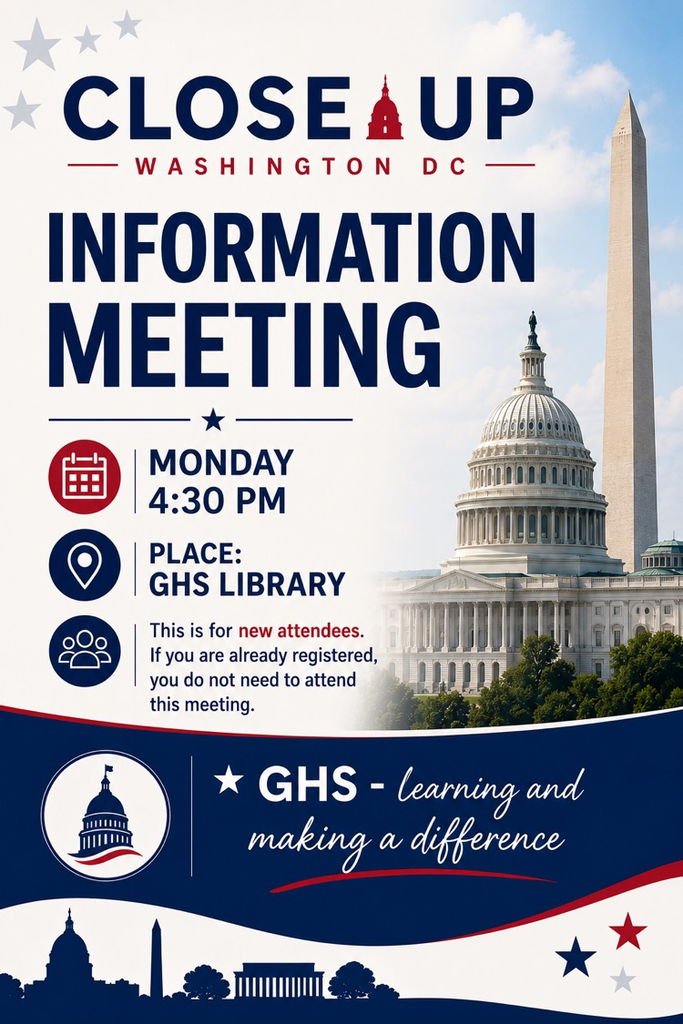 CLOSE UP
WASHINGTON DC

INFORMATION MEETING

MONDAY
4:30 PM

PLACE:
GHS LIBRARY

This is for new attendees. If you are already registered, you do not need to attend this meeting.

GHS - learning and making a difference